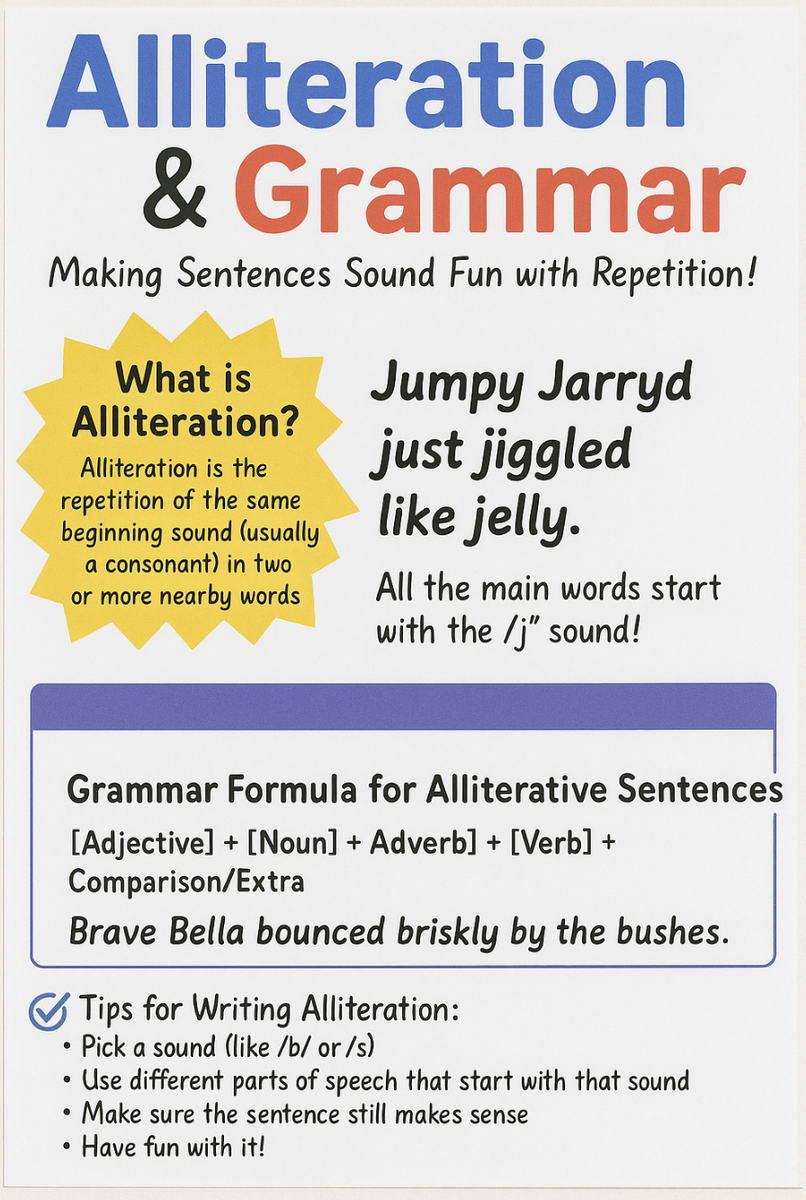 Alliteration & Grammar

Making Sentences Sound Fun with Repetition!

What is Alliteration?

Alliteration is the repetition of the same beginning sound (usually a consonant) in two or more nearby words

Jumpy Jarryd just jiggled like jelly.

All the main words start with the /j" sound!

Grammar Formula for Alliterative Sentences

[Adjective] + [Noun] + Adverb] + [Verb] + Comparison/Extra

Brave Bella bounced briskly by the bushes.

Tips for Writing Alliteration:
• Pick a sound (like /b/ or /s)
• Use different parts of speech that start with that sound
• Make sure the sentence still makes sense
• Have fun with it!